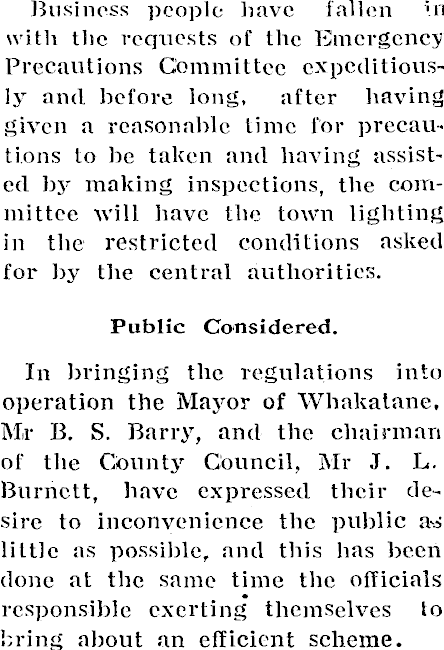 Business people have fallen in with the requests of the Emergency Precautions Committee expeditiously and before long, after having given a reasonable time for precautions to be taken and having assisted by making inspections, the committee will have the town lighting in the restricted conditions asked for by the central authorities.

Public Considered.

In bringing the regulations into operation the Mayor of Whakatane, Mr B. S. Barry, and the chairman of the County Council, Mr J. L. Burnett, have expressed their desire to inconvenience the public as little as possible, and this has been done at the same time the officials responsible exerting themselves to bring about an efficient scheme.